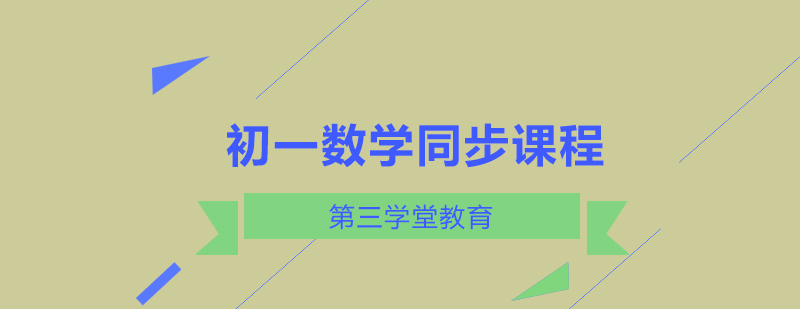 初一数学同步课程

第三学堂教育